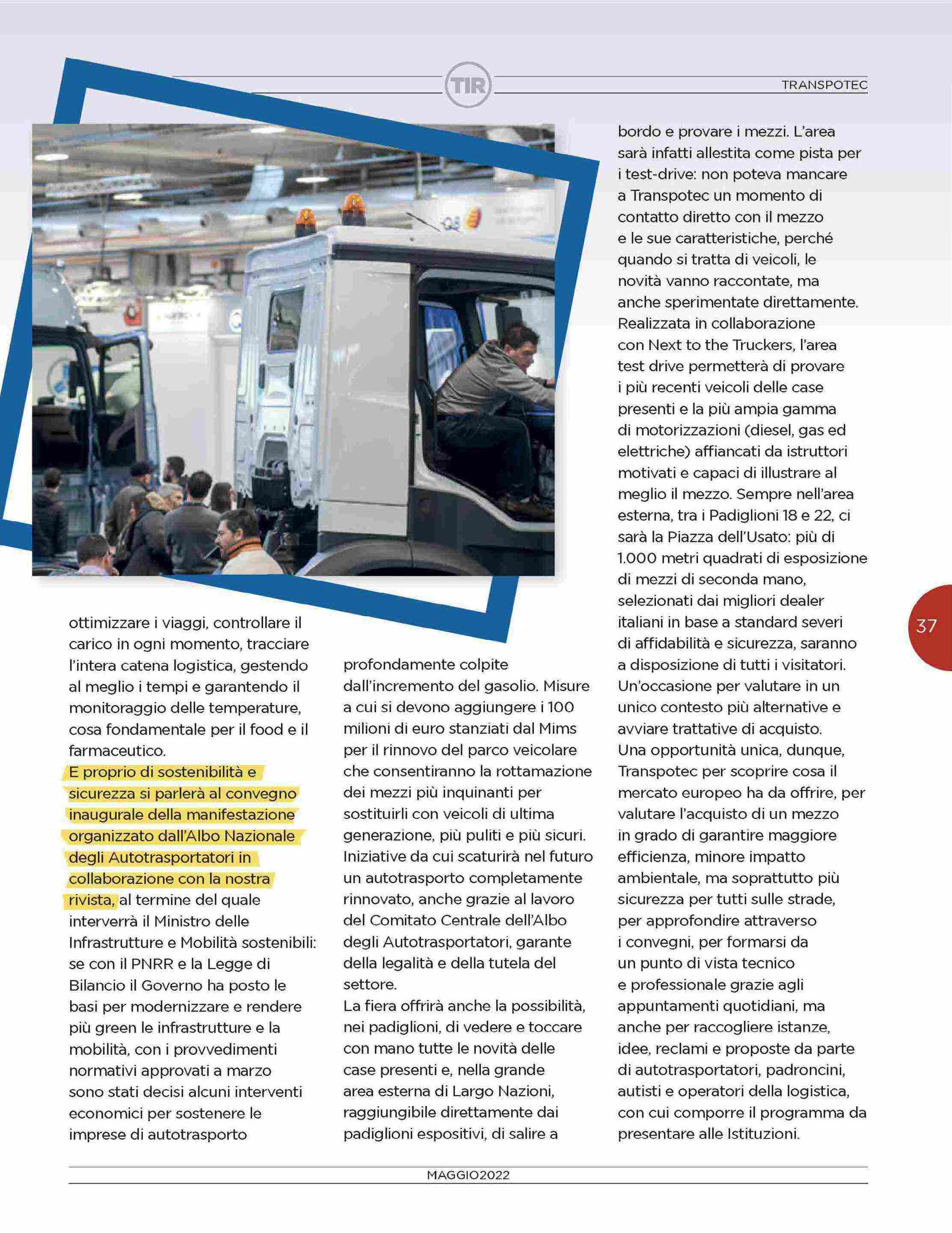 TIR

TRANSPOTEC

ottimizzare i viaggi, controllare il carico in ogni momento, tracciare l'intera catena logistica, gestendo al meglio i tempi e garantendo il monitoraggio delle temperature, cosa fondamentale per il food e il farmaceutico.
E proprio di sostenibilità e sicurezza si parlerà al convegno inaugurale della manifestazione organizzato dall'Albo Nazionale degli Autotrasportatori in collaborazione con la nostra rivista, al termine del quale interverrà il Ministro delle Infrastrutture e Mobilità sostenibili: se con il PNRR e la Legge di Bilancio il Governo ha posto le basi per modernizzare e rendere più green le infrastrutture e la mobilità, con i provvedimenti normativi approvati a marzo sono stati decisi alcuni interventi economici per sostenere le imprese di autotrasporto

profondamente colpite dall'incremento del gasolio. Misure a cui si devono aggiungere i 100 milioni di euro stanziati dal Mims per il rinnovo del parco veicolare che consentiranno la rottamazione dei mezzi più inquinanti per sostituirli con veicoli di ultima generazione, più puliti e più sicuri. Iniziative da cui scaturirà nel futuro un autotrasporto completamente rinnovato, anche grazie al lavoro del Comitato Centrale dell'Albo degli Autotrasportatori, garante della legalità e della tutela del settore.
La fiera offrirà anche la possibilità, nei padiglioni, di vedere e toccare con mano tutte le novità delle case presenti e, nella grande area esterna di Largo Nazioni, raggiungibile direttamente dai padiglioni espositivi, di salire a

bordo e provare i mezzi. L'area sarà infatti allestita come pista per i test-drive: non poteva mancare a Transpotec un momento di contatto diretto con il mezzo e le sue caratteristiche, perché quando si tratta di veicoli, le novità vanno raccontate, ma anche sperimentate direttamente. Realizzata in collaborazione con Next to the Truckers, l'area test drive permetterà di provare i più recenti veicoli delle case presenti e la più ampia gamma di motorizzazioni (diesel, gas ed elettriche) affiancati da istruttori motivati e capaci di illustrare al meglio il mezzo. Sempre nell'area esterna, tra i Padiglioni 18 e 22, ci sarà la Piazza dell'Usato: più di 1.000 metri quadrati di esposizione di mezzi di seconda mano, selezionati dai migliori dealer italiani in base a standard severi di affidabilità e sicurezza, saranno a disposizione di tutti i visitatori. Un'occasione per valutare in un unico contesto più alternative e avviare trattative di acquisto.
Una opportunità unica, dunque, Transpotec per scoprire cosa il mercato europeo ha da offrire, per valutare l'acquisto di un mezzo in grado di garantire maggiore efficienza, minore impatto ambientale, ma soprattutto più sicurezza per tutti sulle strade, per approfondire attraverso i convegni, per formarsi da un punto di vista tecnico e professionale grazie agli appuntamenti quotidiani, ma anche per raccogliere istanze, idee, reclami e proposte da parte di autotrasportatori, padroncini, autisti e operatori della logistica, con cui comporre il programma da presentare alle Istituzioni.

37

MAGGIO2022